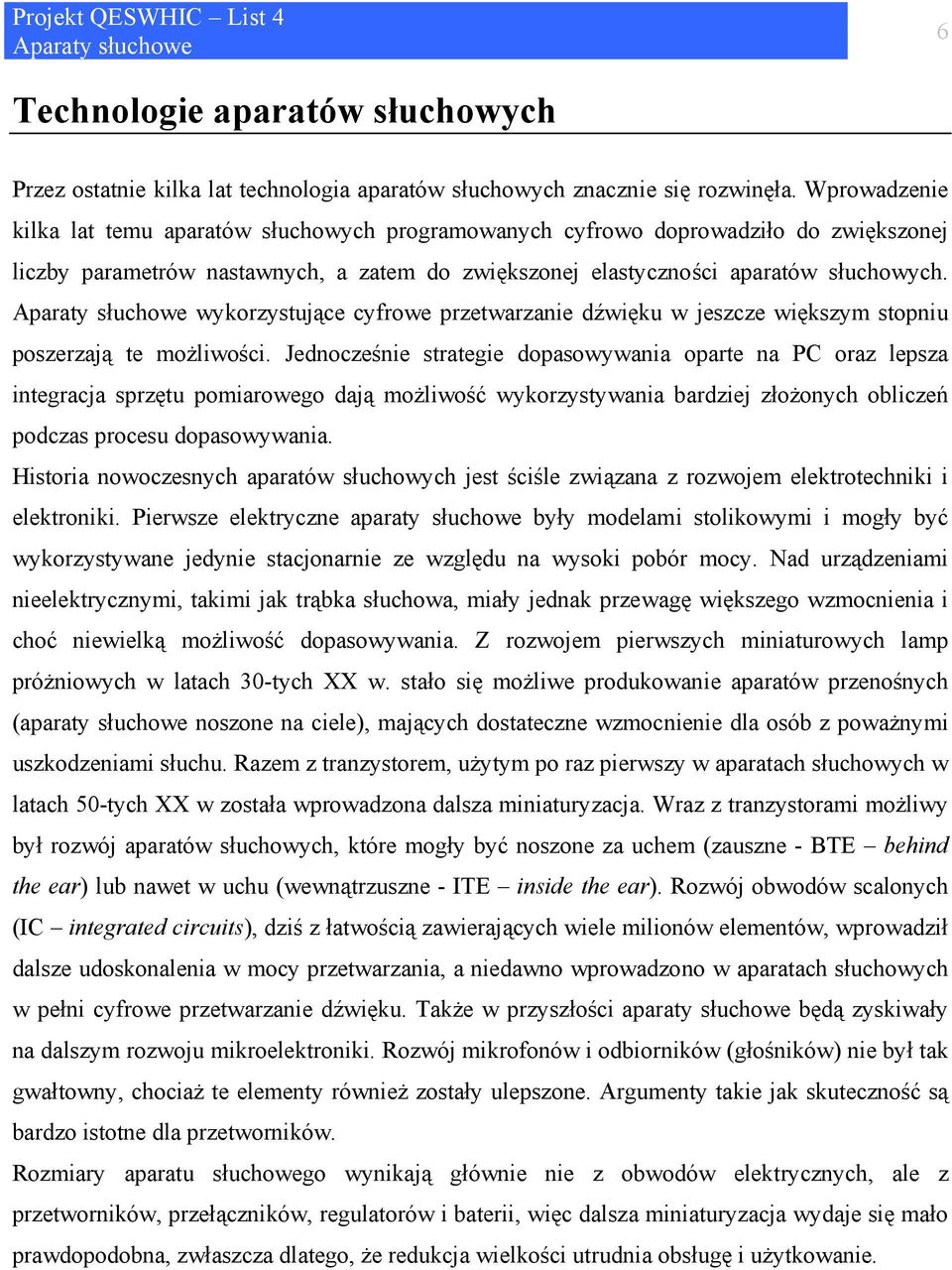 Projekt QESWHIC – List 4
Aparaty słuchowe

6

Technologie aparatów słuchowych

Przez ostatnie kilka lat technologia aparatów słuchowych znacznie się rozwinęła. Wprowadzenie kilka lat temu aparatów słuchowych programowanych cyfrowo doprowadziło do zwiększonej liczby parametrów nastawnych, a zatem do zwiększonej elastyczności aparatów słuchowych. Aparaty słuchowe wykorzystujące cyfrowe przetwarzanie dźwięku w jeszcze większym stopniu poszerzają te możliwości. Jednocześnie strategie dopasowywania oparte na PC oraz lepsza integracja sprzętu pomiarowego dają możliwość wykorzystywania bardziej złożonych obliczeń podczas procesu dopasowywania.

Historia nowoczesnych aparatów słuchowych jest ściśle związana z rozwojem elektrotechniki i elektroniki. Pierwsze elektryczne aparaty słuchowe były modelami stolikowymi i mogły być wykorzystywane jedynie stacjonarnie ze względu na wysoki pobór mocy. Nad urządzeniami nieelektrycznymi, takimi jak trąbka słuchowa, miały jednak przewagę większego wzmocnienia i choć niewielką możliwość dopasowywania. Z rozwojem pierwszych miniaturowych lamp próżniowych w latach 30-tych XX w. stało się możliwe produkowanie aparatów przenośnych (aparaty słuchowe noszone na ciele), mających dostateczne wzmocnienie dla osób z poważnymi uszkodzeniami słuchu. Razem z tranzystorem, użytym po raz pierwszy w aparatach słuchowych w latach 50-tych XX w została wprowadzona dalsza miniaturyzacja. Wraz z tranzystorami możliwy był rozwój aparatów słuchowych, które mogły być noszone za uchem (zauszne - BTE – behind the ear) lub nawet w uchu (wewnątrzuszne - ITE – inside the ear). Rozwój obwodów scalonych (IC – integrated circuits), dziś z łatwością zawierających wiele milionów elementów, wprowadził dalsze udoskonalenia w mocy przetwarzania, a niedawno wprowadzono w aparatach słuchowych w pełni cyfrowe przetwarzanie dźwięku. Także w przyszłości aparaty słuchowe będą zyskiwały na dalszym rozwoju mikroelektroniki. Rozwój mikrofonów i odbiorników (głośników) nie był tak gwałtowny, chociaż te elementy również zostały ulepszone. Argumenty takie jak skuteczność są bardzo istotne dla przetworników.

Rozmiary aparatu słuchowego wynikają głównie nie z obwodów elektrycznych, ale z przetworników, przełączników, regulatorów i baterii, więc dalsza miniaturyzacja wydaje się mało prawdopodobna, zwłaszcza dlatego, że redukcja wielkości utrudnia obsługę i użytkowanie.